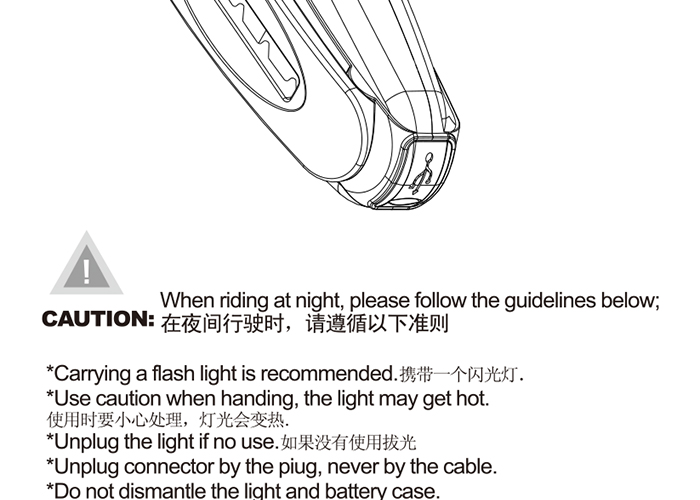 CAUTION:

When riding at night, please follow the guidelines below;
在夜间行驶时，请遵循以下准则

*Carrying a flash light is recommended.携带一个闪光灯.
*Use caution when handing, the light may get hot.
使用时要小心处理，灯光会变热.
*Unplug the light if no use.如果没有使用拔光
*Unplug connector by the piug, never by the cable.
*Do not dismantle the light and battery case.